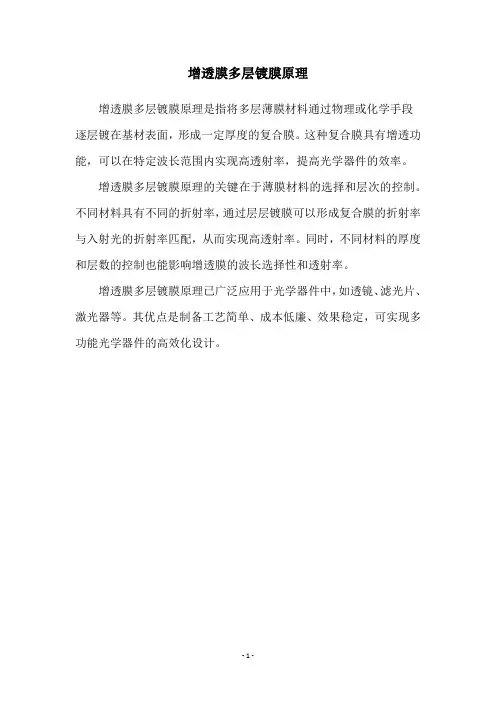 增透膜多层镀膜原理

增透膜多层镀膜原理是指将多层薄膜材料通过物理或化学手段逐层镀在基材表面，形成一定厚度的复合膜。这种复合膜具有增透功能，可以在特定波长范围内实现高透射率，提高光学器件的效率。

增透膜多层镀膜原理的关键在于薄膜材料的选择和层次的控制。不同材料具有不同的折射率，通过层层镀膜可以形成复合膜的折射率与入射光的折射率匹配，从而实现高透射率。同时，不同材料的厚度和层数的控制也能影响增透膜的波长选择性和透射率。

增透膜多层镀膜原理已广泛应用于光学器件中，如透镜、滤光片、激光器等。其优点是制备工艺简单、成本低廉、效果稳定，可实现多功能光学器件的高效化设计。

- 1 -